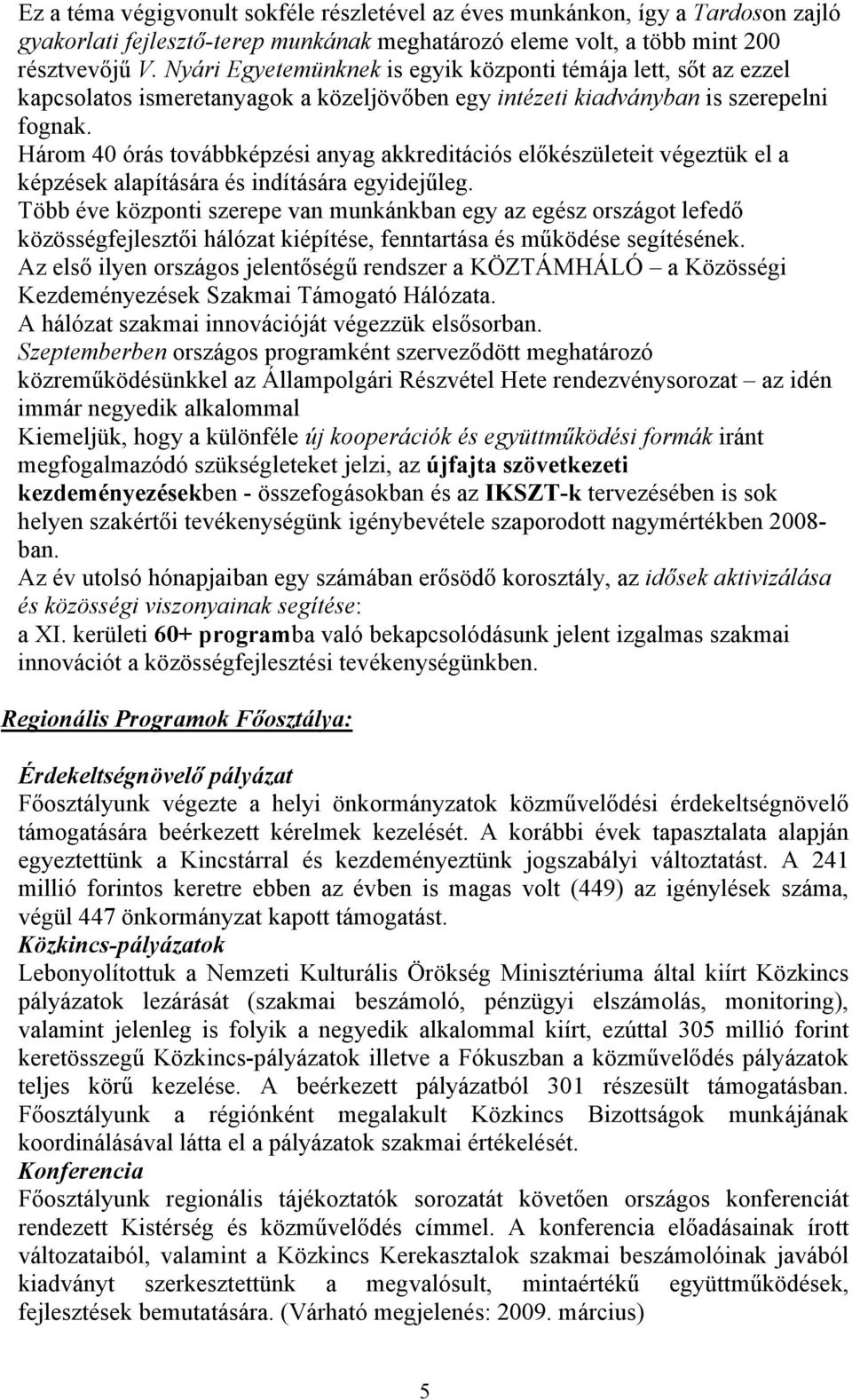 Ez a téma végigvonult sokféle részletével az éves munkánkon, így a Tardoson zajló gyakorlati fejlesztő-terep munkának meghatározó eleme volt, a több mint 200 résztvevőjű V. Nyári Egyetemünknek is egyik központi témája lett, sőt az ezzel kapcsolatos ismeretanyagok a közeljövőben egy intézeti kiadványban is szerepelni fognak.
Három 40 órás továbbképzési anyag akkreditációs előkészületeit végeztük el a képzések alapítására és indítására egyidejűleg.
Több éve központi szerepe van munkánkban egy az egész országot lefedő közösségfejlesztői hálózat kiépítése, fenntartása és működése segítésének.
Az első ilyen országos jelentőségű rendszer a KÖZTÁMHÁLÓ – a Közösségi Kezdeményezések Szakmai Támogató Hálózata.
A hálózat szakmai innovációját végezzük elsősorban.
Szeptemberben országos programként szerveződött meghatározó közreműködésünkkel az Állampolgári Részvétel Hete rendezvénysorozat – az idén immár negyedik alkalommal
Kiemeljük, hogy a különféle új kooperációk és együttműködési formák iránt megfogalmazódó szükségleteket jelzi, az újfajta szövetkezeti kezdeményezésekben - összefogásokban és az IKSZT-k tervezésében is sok helyen szakértői tevékenységünk igénybevétele szaporodott nagymértékben 2008-ban.
Az év utolsó hónapjaiban egy számában erősödő korosztály, az idősek aktivizálása és közösségi viszonyainak segítése:
a XI. kerületi 60+ programba való bekapcsolódásunk jelent izgalmas szakmai innovációt a közösségfejlesztési tevékenységünkben.

Regionális Programok Főosztálya:

Érdekeltségnövelő pályázat
Főosztályunk végezte a helyi önkormányzatok közművelődési érdekeltségnövelő támogatására beérkezett kérelmek kezelését. A korábbi évek tapasztalata alapján egyeztettünk a Kincstárral és kezdeményeztünk jogszabályi változtatást. A 241 millió forintos keretre ebben az évben is magas volt (449) az igénylések száma, végül 447 önkormányzat kapott támogatást.
Közkincs-pályázatok
Lebonyolítottuk a Nemzeti Kulturális Örökség Minisztériuma által kiírt Közkincs pályázatok lezárását (szakmai beszámoló, pénzügyi elszámolás, monitoring), valamint jelenleg is folyik a negyedik alkalommal kiírt, ezúttal 305 millió forint keretösszegű Közkincs-pályázatok illetve a Fókuszban a közművelődés pályázatok teljes körű kezelése. A beérkezett pályázatból 301 részesült támogatásban. Főosztályunk a régiónként megalakult Közkincs Bizottságok munkájának koordinálásával látta el a pályázatok szakmai értékelését.
Konferencia
Főosztályunk regionális tájékoztatók sorozatát követően országos konferenciát rendezett Kistérség és közművelődés címmel. A konferencia előadásainak írott változataiból, valamint a Közkincs Kerekasztalok szakmai beszámolóinak javából kiadványt szerkesztettünk a megvalósult, mintaértékű együttműködések, fejlesztések bemutatására. (Várható megjelenés: 2009. március)

5